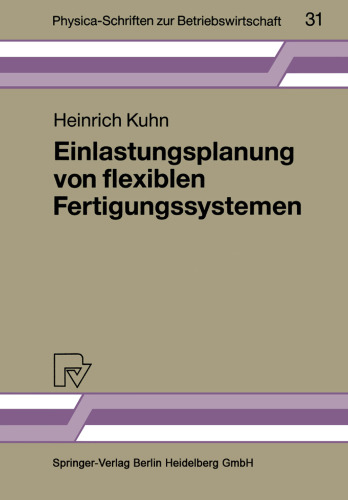 Physica-Schriften zur Betriebswirtschaft 31

Heinrich Kuhn

Einlastungsplanung von flexiblen Fertigungssystemen

Springer-Verlag Berlin Heidelberg GmbH